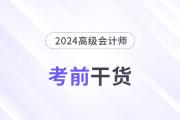 2024高级会计师

考前干货